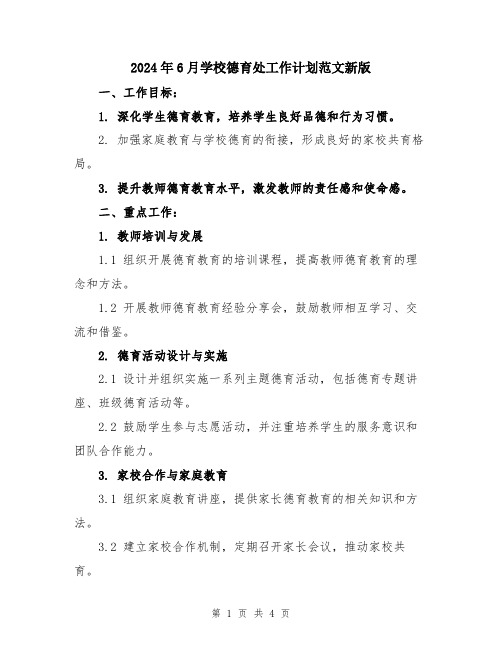 2024年6月学校德育处工作计划范文新版

一、工作目标：

1. 深化学生德育教育，培养学生良好品德和行为习惯。

2. 加强家庭教育与学校德育的衔接，形成良好的家校共育格局。

3. 提升教师德育教育水平，激发教师的责任感和使命感。

二、重点工作：

1. 教师培训与发展

1.1 组织开展德育教育的培训课程，提高教师德育教育的理念和方法。

1.2 开展教师德育教育经验分享会，鼓励教师相互学习、交流和借鉴。

2. 德育活动设计与实施

2.1 设计并组织实施一系列主题德育活动，包括德育专题讲座、班级德育活动等。

2.2 鼓励学生参与志愿活动，并注重培养学生的服务意识和团队合作能力。

3. 家校合作与家庭教育

3.1 组织家庭教育讲座，提供家长德育教育的相关知识和方法。

3.2 建立家校合作机制，定期召开家长会议，推动家校共育。

第 1 页 共 4 页